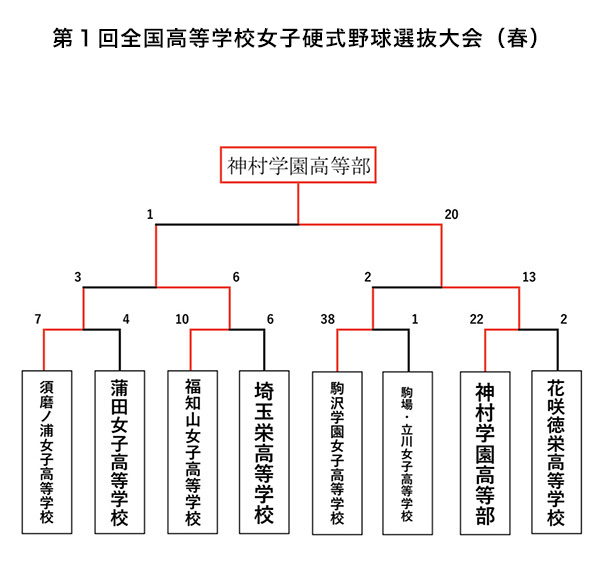 第１回全国高等学校女子硬式野球選抜大会（春）

神村学園高等部

1
20

3
6
2
13

7
4
10
6
38
1
22
2

須磨ノ浦女子高等学校

蒲田女子高等学校

福知山女子高等学校

埼玉栄高等学校

駒沢学園女子高等学校

駒場・立川女子高等学校

神村学園高等部

花咲徳栄高等学校